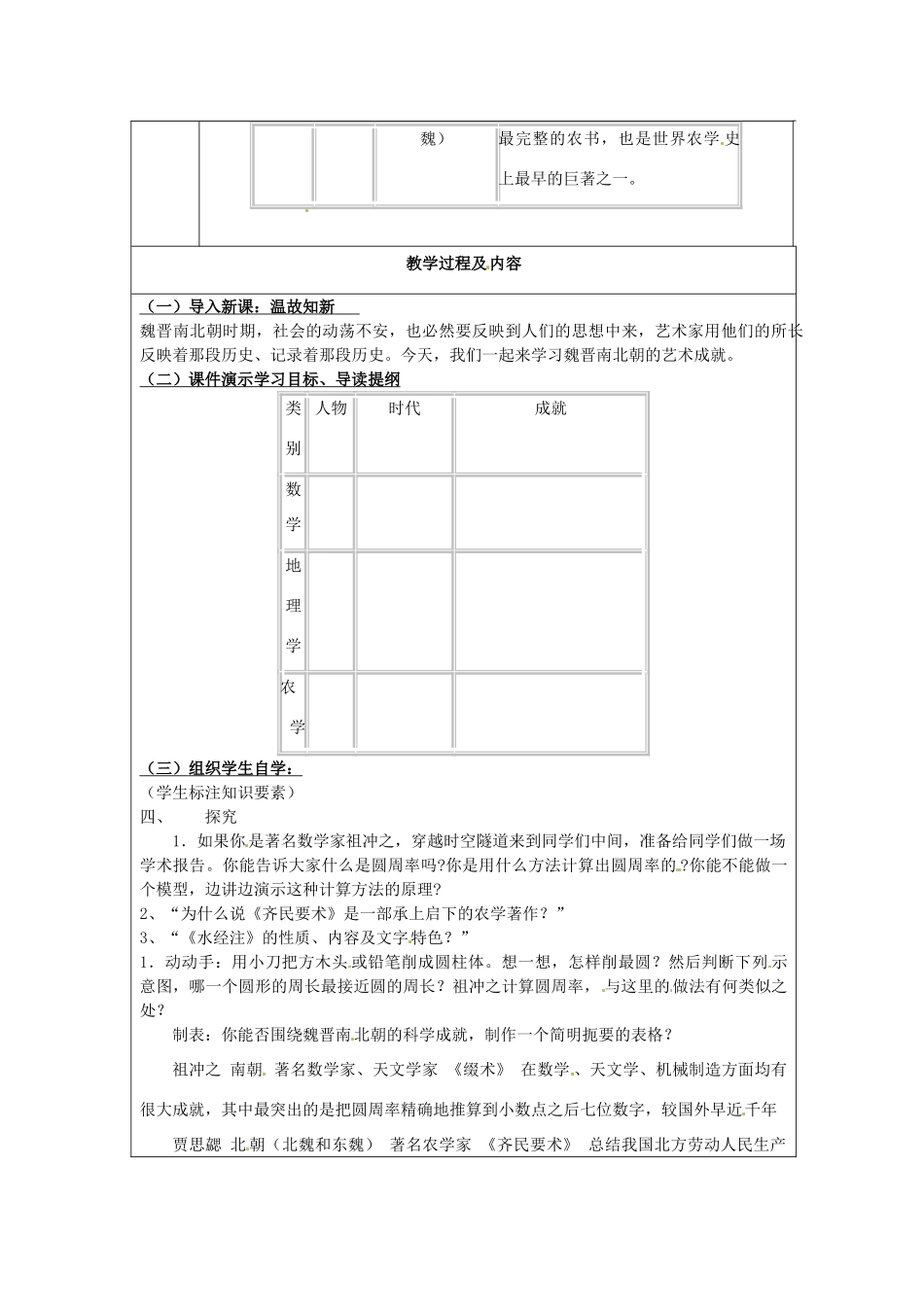 | | | 魏） | 最完整的农书，也是世界农学史上最早的巨著之一。 |
|---|---|---|---|

教学过程及内容

（一）导入新课：温故知新

魏晋南北朝时期，社会的动荡不安，也必然要反映到人们的思想中来，艺术家用他们的所长反映着那段历史、记录着那段历史。今天，我们一起来学习魏晋南北朝的艺术成就。

（二）课件演示学习目标、导读提纲

| 类别 | 人物 | 时代 | 成就 |
|---|---|---|---|
| 数学 | | | |
| 地理学 | | | |
| 农学 | | | |

（三）组织学生自学：

（学生标注知识要素）

四、　探究

1．如果你是著名数学家祖冲之，穿越时空隧道来到同学们中间，准备给同学们做一场学术报告。你能告诉大家什么是圆周率吗?你是用什么方法计算出圆周率的?你能不能做一个模型，边讲边演示这种计算方法的原理?

2、“为什么说《齐民要术》是一部承上启下的农学著作？”

3、“《水经注》的性质、内容及文字特色？”

1．动动手：用小刀把方木头或铅笔削成圆柱体。想一想，怎样削最圆？然后判断下列示意图，哪一个圆形的周长最接近圆的周长？祖冲之计算圆周率，与这里的做法有何类似之处？

制表：你能否围绕魏晋南北朝的科学成就，制作一个简明扼要的表格？

祖冲之 南朝 著名数学家、天文学家 《缀术》 在数学、天文学、机械制造方面均有很大成就，其中最突出的是把圆周率精确地推算到小数点之后七位数字，较国外早近千年

贾思勰 北朝（北魏和东魏） 著名农学家 《齐民要术》 总结我国北方劳动人民生产